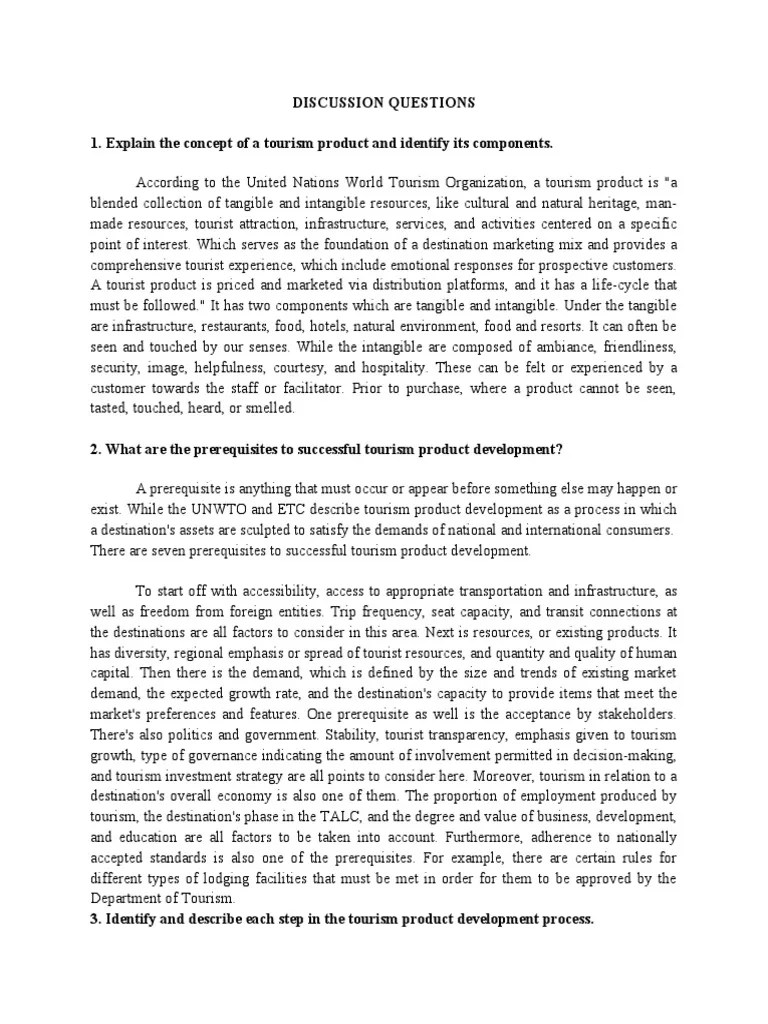 DISCUSSION QUESTIONS

1. Explain the concept of a tourism product and identify its components.

According to the United Nations World Tourism Organization, a tourism product is "a blended collection of tangible and intangible resources, like cultural and natural heritage, man-made resources, tourist attraction, infrastructure, services, and activities centered on a specific point of interest. Which serves as the foundation of a destination marketing mix and provides a comprehensive tourist experience, which include emotional responses for prospective customers. A tourist product is priced and marketed via distribution platforms, and it has a life-cycle that must be followed." It has two components which are tangible and intangible. Under the tangible are infrastructure, restaurants, food, hotels, natural environment, food and resorts. It can often be seen and touched by our senses. While the intangible are composed of ambiance, friendliness, security, image, helpfulness, courtesy, and hospitality. These can be felt or experienced by a customer towards the staff or facilitator. Prior to purchase, where a product cannot be seen, tasted, touched, heard, or smelled.

2. What are the prerequisites to successful tourism product development?

A prerequisite is anything that must occur or appear before something else may happen or exist. While the UNWTO and ETC describe tourism product development as a process in which a destination's assets are sculpted to satisfy the demands of national and international consumers. There are seven prerequisites to successful tourism product development.

To start off with accessibility, access to appropriate transportation and infrastructure, as well as freedom from foreign entities. Trip frequency, seat capacity, and transit connections at the destinations are all factors to consider in this area. Next is resources, or existing products. It has diversity, regional emphasis or spread of tourist resources, and quantity and quality of human capital. Then there is the demand, which is defined by the size and trends of existing market demand, the expected growth rate, and the destination's capacity to provide items that meet the market's preferences and features. One prerequisite as well is the acceptance by stakeholders. There's also politics and government. Stability, tourist transparency, emphasis given to tourism growth, type of governance indicating the amount of involvement permitted in decision-making, and tourism investment strategy are all points to consider here. Moreover, tourism in relation to a destination's overall economy is also one of them. The proportion of employment produced by tourism, the destination's phase in the TALC, and the degree and value of business, development, and education are all factors to be taken into account. Furthermore, adherence to nationally accepted standards is also one of the prerequisites. For example, there are certain rules for different types of lodging facilities that must be met in order for them to be approved by the Department of Tourism.
3. Identify and describe each step in the tourism product development process.